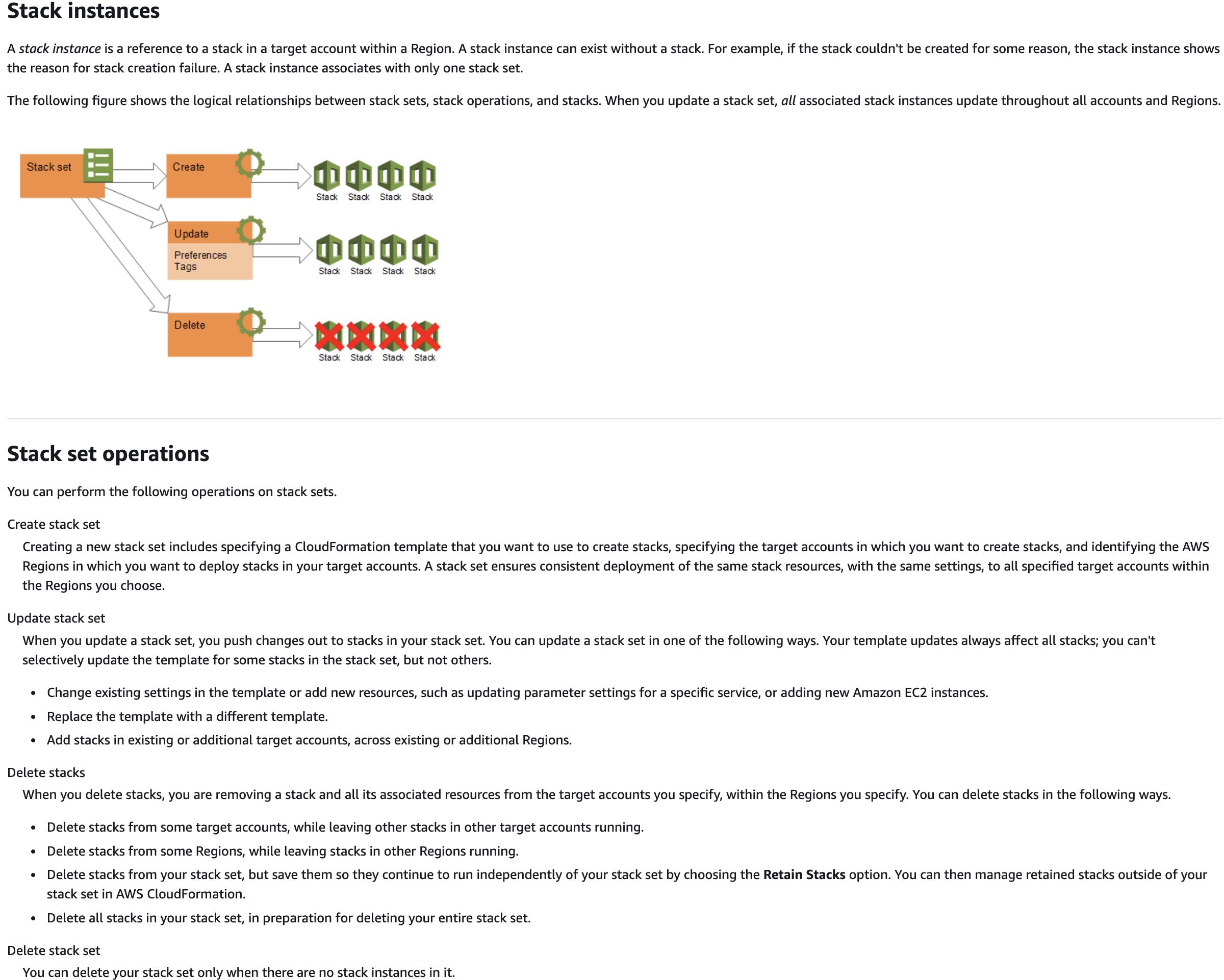 Stack instances

A stack instance is a reference to a stack in a target account within a Region. A stack instance can exist without a stack. For example, if the stack couldn't be created for some reason, the stack instance shows the reason for stack creation failure. A stack instance associates with only one stack set.

The following figure shows the logical relationships between stack sets, stack operations, and stacks. When you update a stack set, all associated stack instances update throughout all accounts and Regions.

Stack set

Create

Stack Stack Stack Stack

Update

Preferences
Tags

Stack Stack Stack Stack

Delete

Stack Stack Stack Stack

Stack set operations

You can perform the following operations on stack sets.

Create stack set

Creating a new stack set includes specifying a CloudFormation template that you want to use to create stacks, specifying the target accounts in which you want to create stacks, and identifying the AWS Regions in which you want to deploy stacks in your target accounts. A stack set ensures consistent deployment of the same stack resources, with the same settings, to all specified target accounts within the Regions you choose.

Update stack set

When you update a stack set, you push changes out to stacks in your stack set. You can update a stack set in one of the following ways. Your template updates always affect all stacks; you can't selectively update the template for some stacks in the stack set, but not others.

• Change existing settings in the template or add new resources, such as updating parameter settings for a specific service, or adding new Amazon EC2 instances.
• Replace the template with a different template.
• Add stacks in existing or additional target accounts, across existing or additional Regions.

Delete stacks

When you delete stacks, you are removing a stack and all its associated resources from the target accounts you specify, within the Regions you specify. You can delete stacks in the following ways.

• Delete stacks from some target accounts, while leaving other stacks in other target accounts running.
• Delete stacks from some Regions, while leaving stacks in other Regions running.
• Delete stacks from your stack set, but save them so they continue to run independently of your stack set by choosing the Retain Stacks option. You can then manage retained stacks outside of your stack set in AWS CloudFormation.
• Delete all stacks in your stack set, in preparation for deleting your entire stack set.

Delete stack set

You can delete your stack set only when there are no stack instances in it.